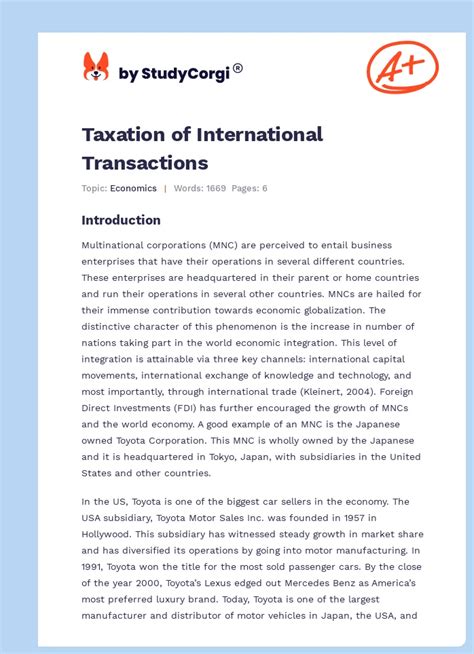 by StudyCorgi®

A+

Taxation of International Transactions

Topic: Economics | Words: 1669 Pages: 6

Introduction

Multinational corporations (MNC) are perceived to entail business enterprises that have their operations in several different countries. These enterprises are headquartered in their parent or home countries and run their operations in several other countries. MNCs are hailed for their immense contribution towards economic globalization. The distinctive character of this phenomenon is the increase in number of nations taking part in the world economic integration. This level of integration is attainable via three key channels: international capital movements, international exchange of knowledge and technology, and most importantly, through international trade (Kleinert, 2004). Foreign Direct Investments (FDI) has further encouraged the growth of MNCs and the world economy. A good example of an MNC is the Japanese owned Toyota Corporation. This MNC is wholly owned by the Japanese and it is headquartered in Tokyo, Japan, with subsidiaries in the United States and other countries.

In the US, Toyota is one of the biggest car sellers in the economy. The USA subsidiary, Toyota Motor Sales Inc. was founded in 1957 in Hollywood. This subsidiary has witnessed steady growth in market share and has diversified its operations by going into motor manufacturing. In 1991, Toyota won the title for the most sold passenger cars. By the close of the year 2000, Toyota's Lexus edged out Mercedes Benz as America's most preferred luxury brand. Today, Toyota is one of the largest manufacturer and distributor of motor vehicles in Japan, the USA, and